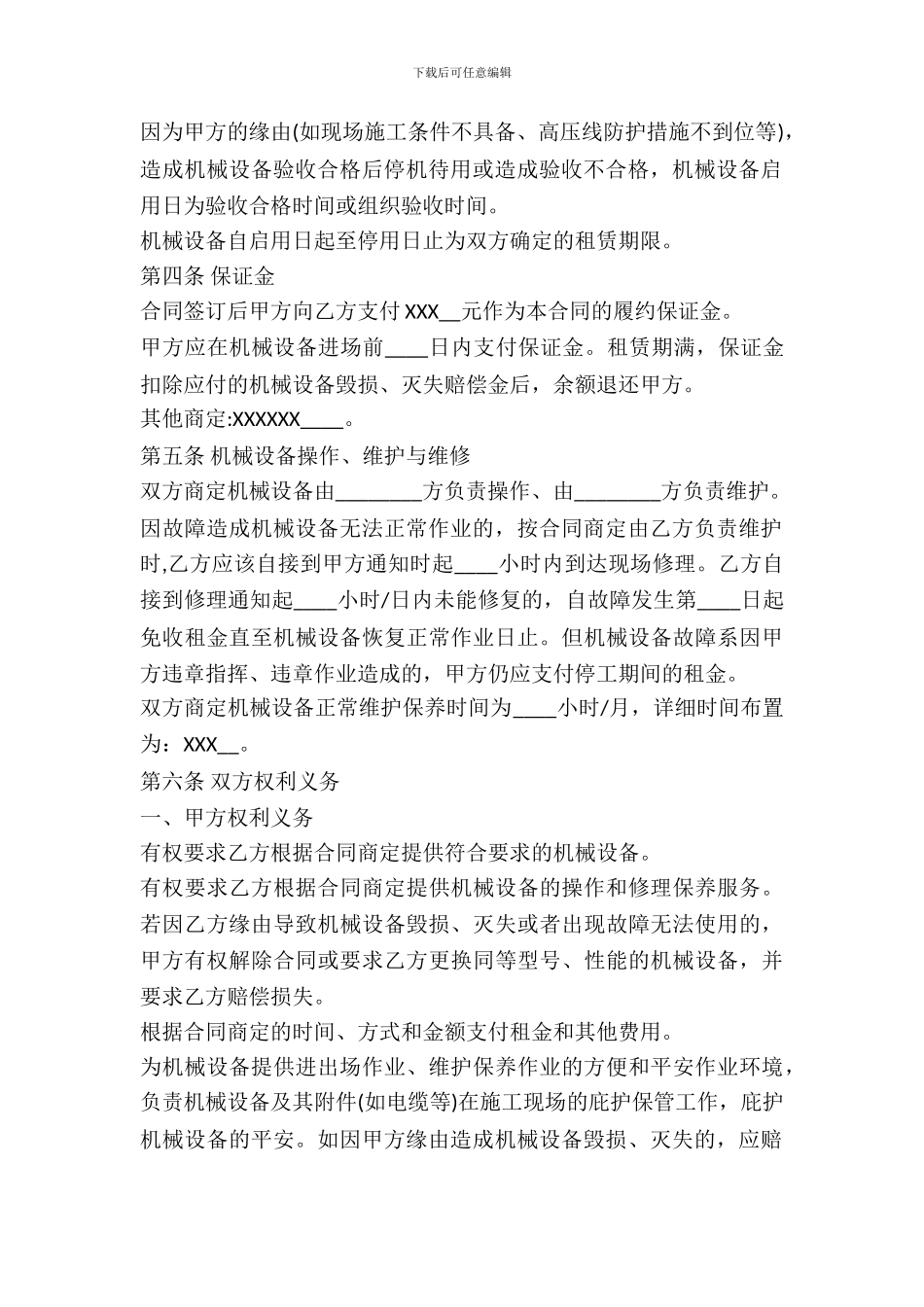 下载后可任意编辑

因为甲方的缘由(如现场施工条件不具备、高压线防护措施不到位等),造成机械设备验收合格后停机待用或造成验收不合格，机械设备启用日为验收合格时间或组织验收时间。

机械设备自启用日起至停用日止为双方确定的租赁期限。

第四条 保证金

合同签订后甲方向乙方支付 XXX__元作为本合同的履约保证金。

甲方应在机械设备进场前____日内支付保证金。租赁期满，保证金扣除应付的机械设备毁损、灭失赔偿金后，余额退还甲方。

其他商定:XXXXXX____。

第五条 机械设备操作、维护与维修

双方商定机械设备由________方负责操作、由________方负责维护。

因故障造成机械设备无法正常作业的，按合同商定由乙方负责维护时,乙方应该自接到甲方通知时起____小时内到达现场修理。乙方自接到修理通知起____小时/日内未能修复的，自故障发生第____日起免收租金直至机械设备恢复正常作业日止。但机械设备故障系因甲方违章指挥、违章作业造成的，甲方仍应支付停工期间的租金。

双方商定机械设备正常维护保养时间为____小时/月，详细时间布置为：XXX__。

第六条 双方权利义务

一、甲方权利义务

有权要求乙方根据合同商定提供符合要求的机械设备。

有权要求乙方根据合同商定提供机械设备的操作和修理保养服务。

若因乙方缘由导致机械设备毁损、灭失或者出现故障无法使用的，甲方有权解除合同或要求乙方更换同等型号、性能的机械设备，并要求乙方赔偿损失。

根据合同商定的时间、方式和金额支付租金和其他费用。

为机械设备提供进出场作业、维护保养作业的方便和平安作业环境，负责机械设备及其附件(如电缆等)在施工现场的庇护保管工作，庇护机械设备的平安。如因甲方缘由造成机械设备毁损、灭失的，应赔